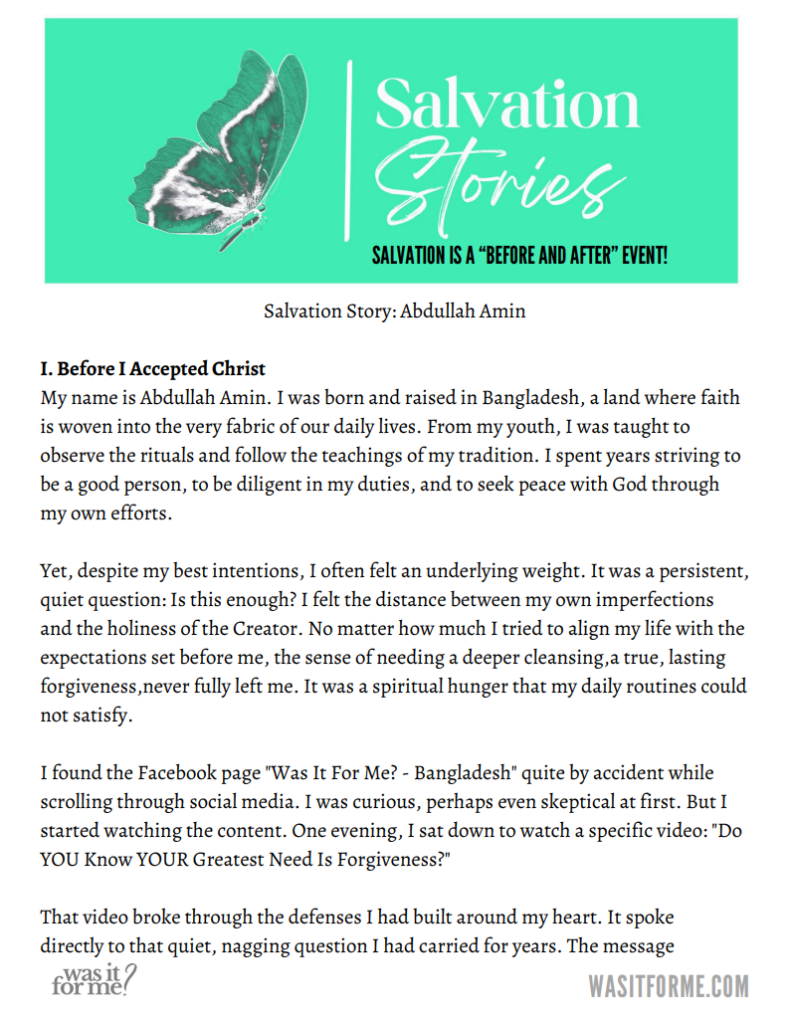 Salvation Stories

SALVATION IS A "BEFORE AND AFTER" EVENT!

Salvation Story: Abdullah Amin

I. Before I Accepted Christ
My name is Abdullah Amin. I was born and raised in Bangladesh, a land where faith is woven into the very fabric of our daily lives. From my youth, I was taught to observe the rituals and follow the teachings of my tradition. I spent years striving to be a good person, to be diligent in my duties, and to seek peace with God through my own efforts.

Yet, despite my best intentions, I often felt an underlying weight. It was a persistent, quiet question: Is this enough? I felt the distance between my own imperfections and the holiness of the Creator. No matter how much I tried to align my life with the expectations set before me, the sense of needing a deeper cleansing,a true, lasting forgiveness,never fully left me. It was a spiritual hunger that my daily routines could not satisfy.

I found the Facebook page "Was It For Me? - Bangladesh" quite by accident while scrolling through social media. I was curious, perhaps even skeptical at first. But I started watching the content. One evening, I sat down to watch a specific video: "Do YOU Know YOUR Greatest Need Is Forgiveness?"

That video broke through the defenses I had built around my heart. It spoke directly to that quiet, nagging question I had carried for years. The message

was it for me?

WASITFORME.COM